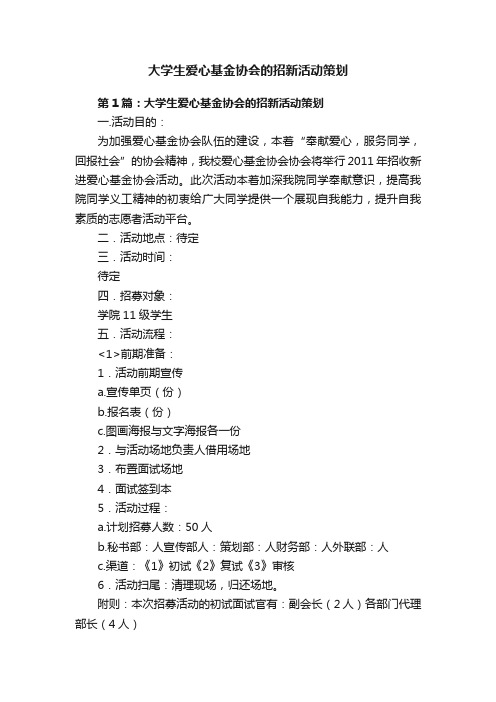 大学生爱心基金协会的招新活动策划

第1篇：大学生爱心基金协会的招新活动策划

一.活动目的：

为加强爱心基金协会队伍的建设，本着“奉献爱心，服务同学，回报社会”的协会精神，我校爱心基金协会协会将举行2011年招收新进爱心基金协会活动。此次活动本着加深我院同学奉献意识，提高我院同学义工精神的初衷给广大同学提供一个展现自我能力，提升自我素质的志愿者活动平台。

二．活动地点：待定

三．活动时间：

待定

四．招募对象：

学院11级学生

五．活动流程：

<1>前期准备：

1．活动前期宣传

a.宣传单页（份）

b.报名表（份）

c.图画海报与文字海报各一份

2．与活动场地负责人借用场地

3．布置面试场地

4．面试签到本

5．活动过程：

a.计划招募人数：50人

b.秘书部：人宣传部人：策划部：人财务部：人外联部：人

c.渠道：《1》初试《2》复试《3》审核

6．活动扫尾：清理现场，归还场地。

附则：本次招募活动的初试面试官有：副会长（2人）各部门代理部长（4人）